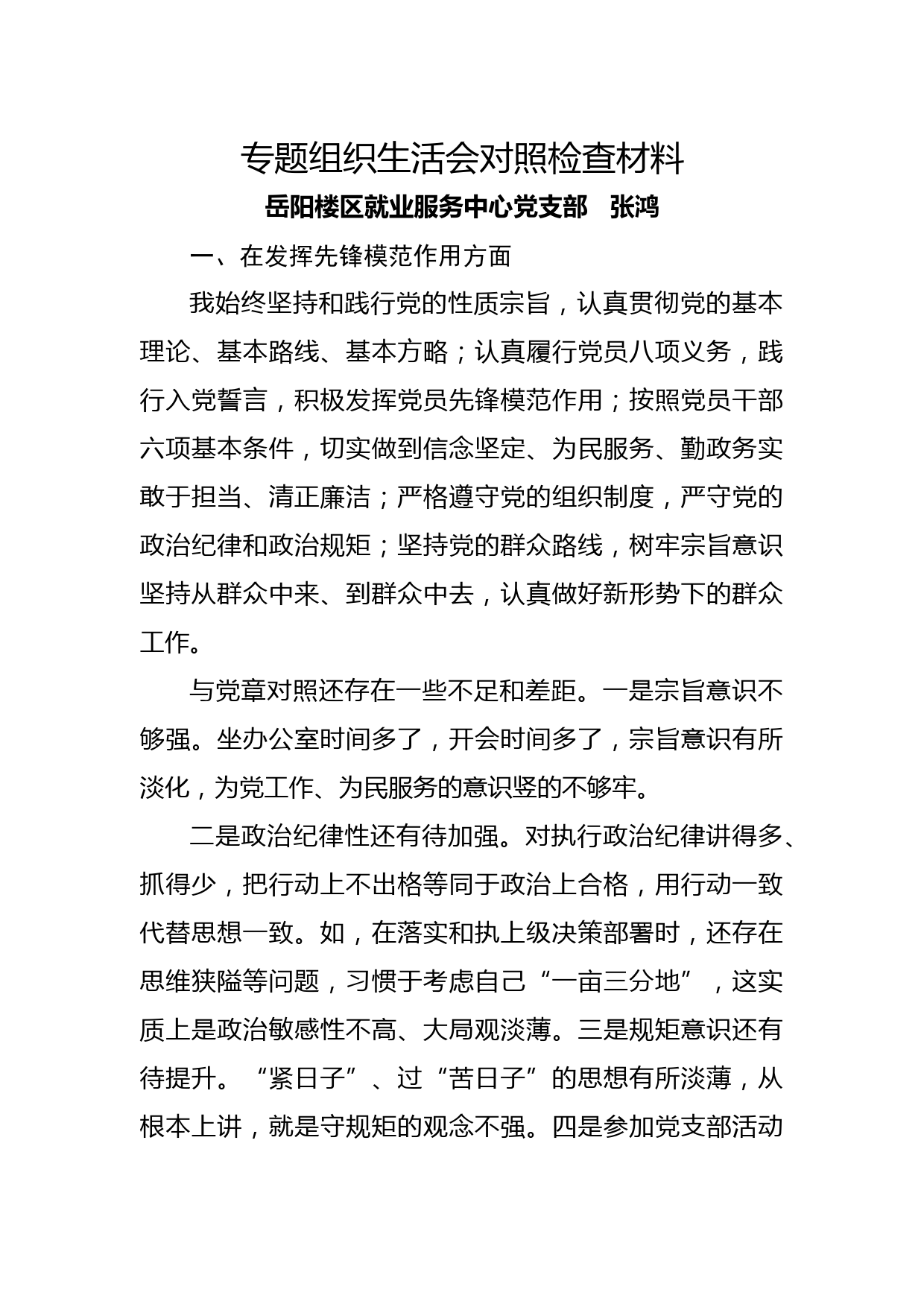 专题组织生活会对照检查材料

岳阳楼区就业服务中心党支部　张鸿

一、在发挥先锋模范作用方面

我始终坚持和践行党的性质宗旨，认真贯彻党的基本理论、基本路线、基本方略；认真履行党员八项义务，践行入党誓言，积极发挥党员先锋模范作用；按照党员干部六项基本条件，切实做到信念坚定、为民服务、勤政务实敢于担当、清正廉洁；严格遵守党的组织制度，严守党的政治纪律和政治规矩；坚持党的群众路线，树牢宗旨意识坚持从群众中来、到群众中去，认真做好新形势下的群众工作。

与党章对照还存在一些不足和差距。一是宗旨意识不够强。坐办公室时间多了，开会时间多了，宗旨意识有所淡化，为党工作、为民服务的意识竖的不够牢。

二是政治纪律性还有待加强。对执行政治纪律讲得多、抓得少，把行动上不出格等同于政治上合格，用行动一致代替思想一致。如，在落实和执上级决策部署时，还存在思维狭隘等问题，习惯于考虑自己“一亩三分地”，这实质上是政治敏感性不高、大局观淡薄。三是规矩意识还有待提升。“紧日子”、过“苦日子”的思想有所淡薄，从根本上讲，就是守规矩的观念不强。四是参加党支部活动